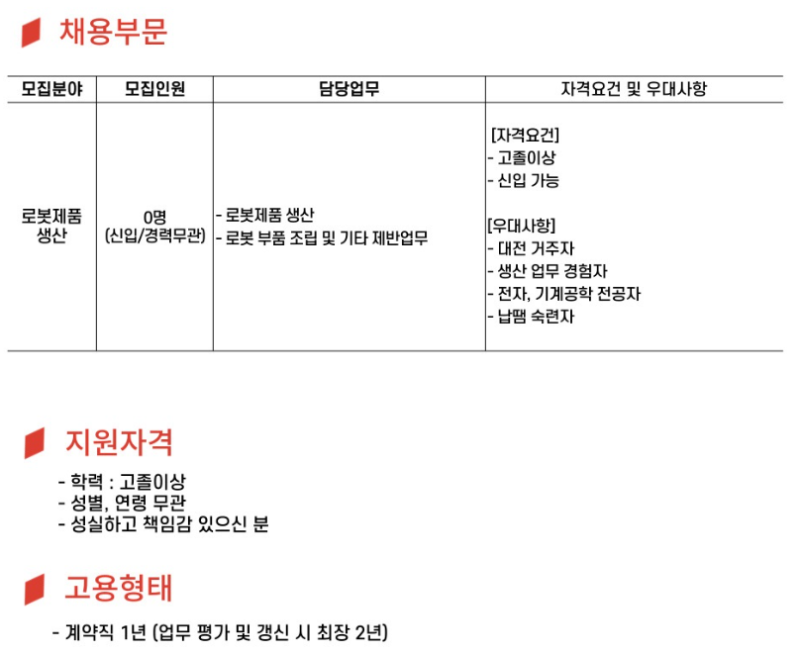 채용부문

| 모집분야 | 모집인원 | 담당업무 | 자격요건 및 우대사항 |
|---|---|---|---|
| 로봇제품 생산 | 0명 (신입/경력무관) | - 로봇제품 생산 - 로봇 부품 조립 및 기타 제반업무 | [자격요건] - 고졸이상 - 신입 가능 [우대사항] - 대전 거주자 - 생산 업무 경험자 - 전자, 기계공학 전공자 - 납땜 숙련자 |

지원자격

- 학력 : 고졸이상
- 성별, 연령 무관
- 성실하고 책임감 있으신 분

고용형태

- 계약직 1년 (업무 평가 및 갱신 시 최장 2년)